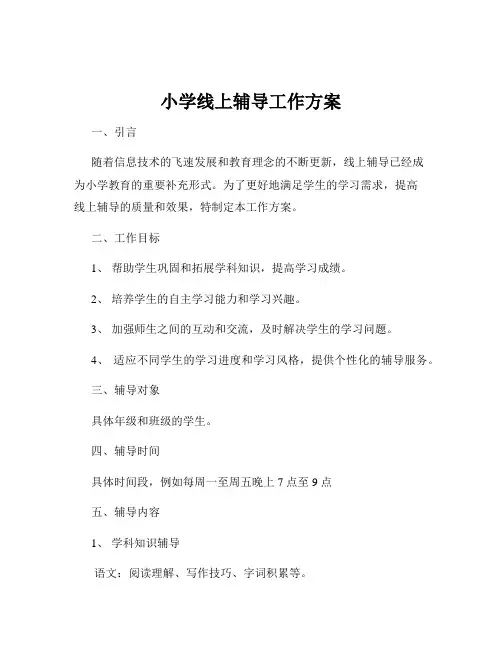 小学线上辅导工作方案

一、引言

随着信息技术的飞速发展和教育理念的不断更新，线上辅导已经成为小学教育的重要补充形式。为了更好地满足学生的学习需求，提高线上辅导的质量和效果，特制定本工作方案。

二、工作目标

1、帮助学生巩固和拓展学科知识，提高学习成绩。

2、培养学生的自主学习能力和学习兴趣。

3、加强师生之间的互动和交流，及时解决学生的学习问题。

4、适应不同学生的学习进度和学习风格，提供个性化的辅导服务。

三、辅导对象

具体年级和班级的学生。

四、辅导时间

具体时间段，例如每周一至周五晚上 7 点至 9 点

五、辅导内容

1、学科知识辅导

语文：阅读理解、写作技巧、字词积累等。